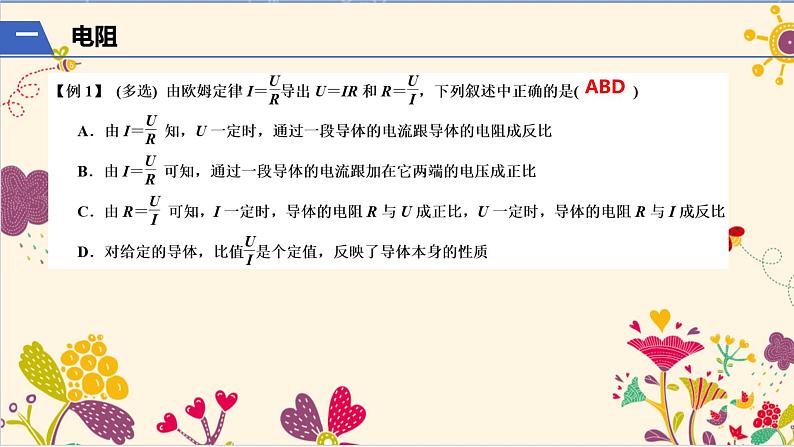 一 电阻

【例 1】 (多选) 由欧姆定律 $I=\frac{U}{R}$导出 $U=IR$ 和 $R=\frac{U}{I}$，下列叙述中正确的是( ABD )

A．由 $I=\frac{U}{R}$ 知，$U$ 一定时，通过一段导体的电流跟导体的电阻成反比

B．由 $I=\frac{U}{R}$ 可知，通过一段导体的电流跟加在它两端的电压成正比

C．由 $R=\frac{U}{I}$ 可知，$I$ 一定时，导体的电阻 $R$ 与 $U$ 成正比，$U$ 一定时，导体的电阻 $R$ 与 $I$ 成反比

D．对给定的导体，比值$\frac{U}{I}$是个定值，反映了导体本身的性质